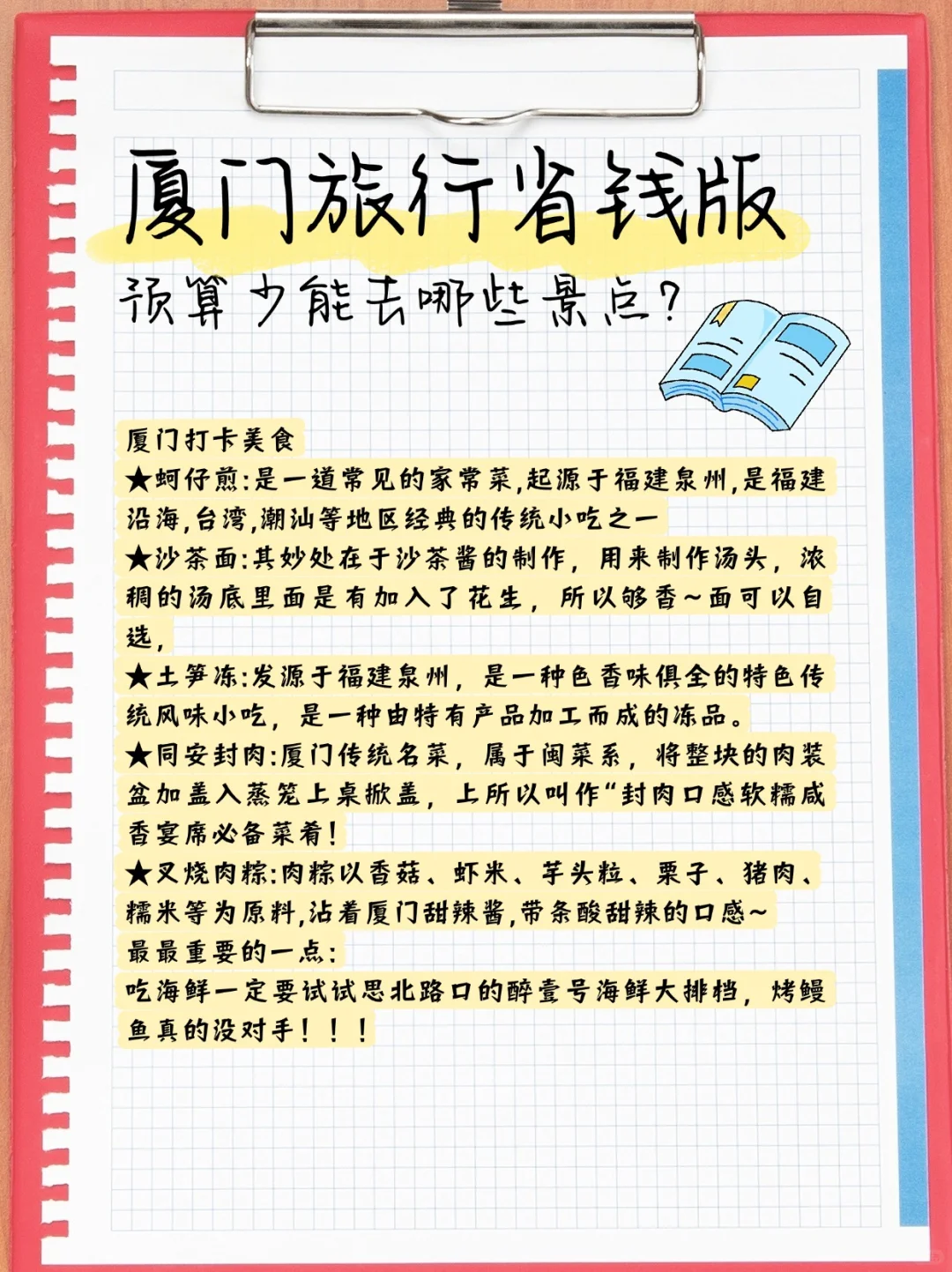 厦门旅行省钱版

预算少能去哪些景点？

厦门打卡美食
★蚵仔煎:是一道常见的家常菜,起源于福建泉州,是福建沿海,台湾,潮汕等地区经典的传统小吃之一
★沙茶面:其妙处在于沙茶酱的制作，用来制作汤头，浓稠的汤底里面是有加入了花生，所以够香~面可以自选，
★土笋冻:发源于福建泉州，是一种色香味俱全的特色传统风味小吃，是一种由特有产品加工而成的冻品。
★同安封肉:厦门传统名菜，属于闽菜系，将整块的肉装盆加盖入蒸笼上桌掀盖，上所以叫作“封肉口感软糯咸香宴席必备菜肴！
★叉烧肉粽:肉粽以香菇、虾米、芋头粒、栗子、猪肉、糯米等为原料,沾着厦门甜辣酱,带条酸甜辣的口感~
最最重要的一点：
吃海鲜一定要试试思北路口的醉壹号海鲜大排档，烤鳗鱼真的没对手！！！